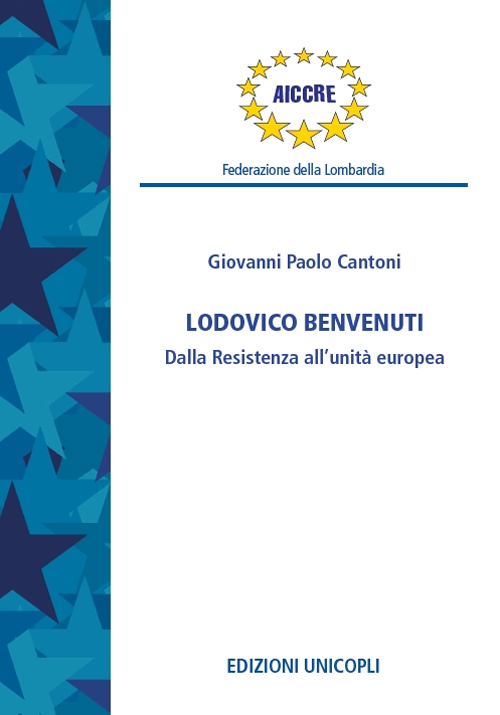 AICCRE

Federazione della Lombardia

Giovanni Paolo Cantoni

LODOVICO BENVENUTI

Dalla Resistenza all'unità europea

EDIZIONI UNICOPLI